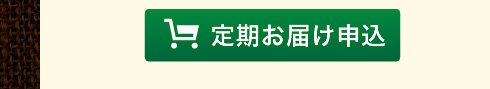 定期お届け申込